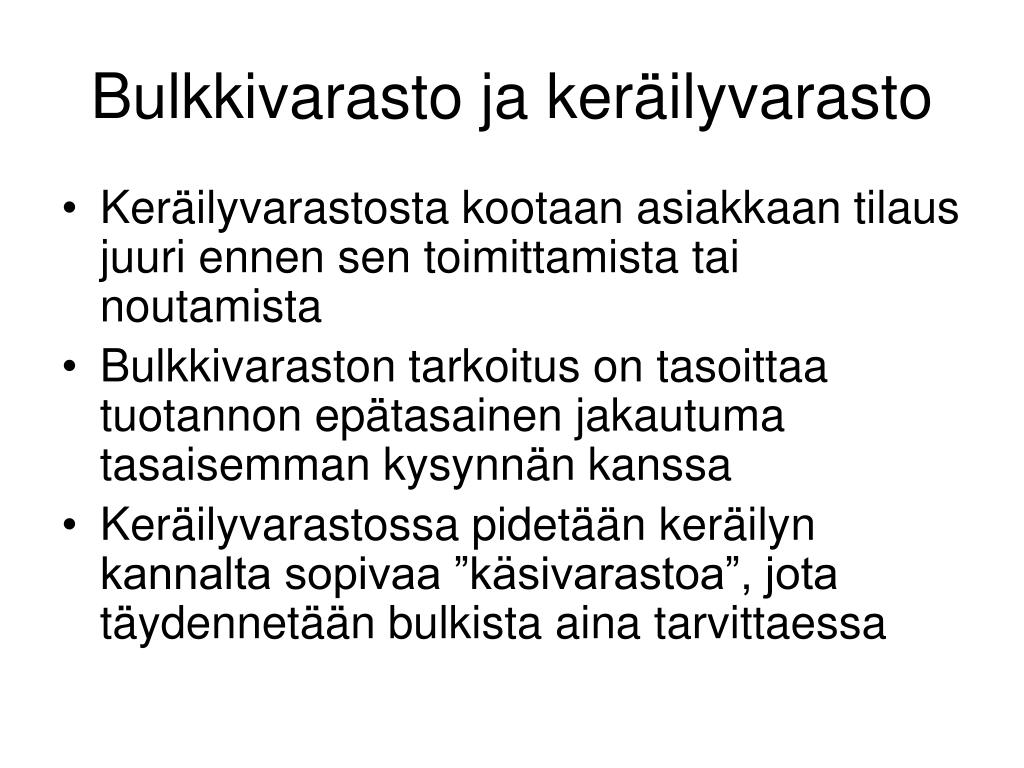 Bulkkivarasto ja keräilyvarasto

• Keräilyvarastosta kootaan asiakkaan tilaus juuri ennen sen toimittamista tai noutamista
• Bulkkivaraston tarkoitus on tasoittaa tuotannon epätasainen jakautuma tasaisemman kysynnän kanssa
• Keräilyvarastossa pidetään keräilyn kannalta sopivaa ”käsivarastoa”, jota täydennetään bulkista aina tarvittaessa